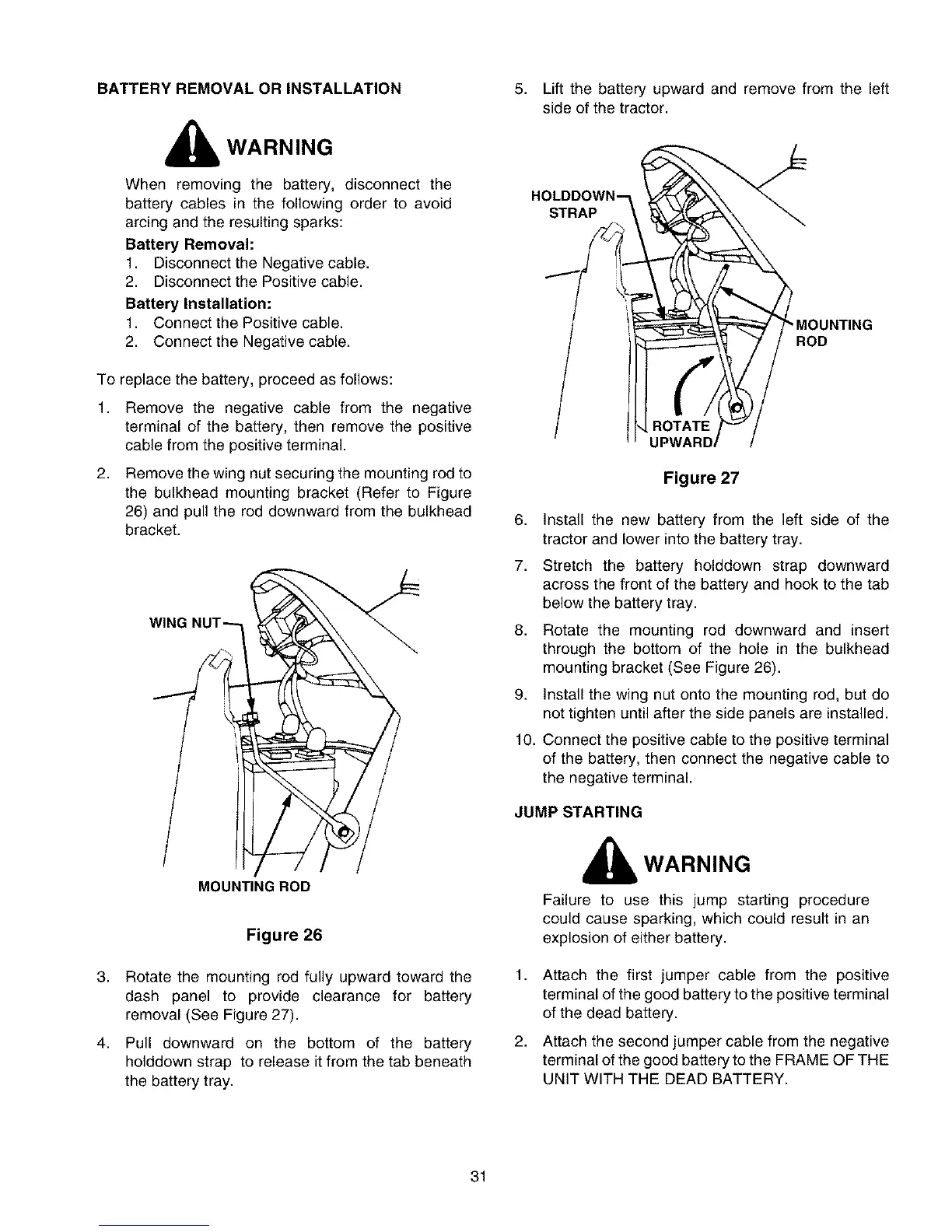 BATTERY REMOVAL OR INSTALLATION

WARNING

When removing the battery, disconnect the battery cables in the following order to avoid arcing and the resulting sparks:

Battery Removal:
1. Disconnect the Negative cable.
2. Disconnect the Positive cable.

Battery Installation:
1. Connect the Positive cable.
2. Connect the Negative cable.

To replace the battery, proceed as follows:

1. Remove the negative cable from the negative terminal of the battery, then remove the positive cable from the positive terminal.

2. Remove the wing nut securing the mounting rod to the bulkhead mounting bracket (Refer to Figure 26) and pull the rod downward from the bulkhead bracket.

WING NUT

MOUNTING ROD

Figure 26

3. Rotate the mounting rod fully upward toward the dash panel to provide clearance for battery removal (See Figure 27).

4. Pull downward on the bottom of the battery holddown strap to release it from the tab beneath the battery tray.

5. Lift the battery upward and remove from the left side of the tractor.

HOLDDOWN STRAP

MOUNTING ROD

ROTATE UPWARD

Figure 27

6. Install the new battery from the left side of the tractor and lower into the battery tray.

7. Stretch the battery holddown strap downward across the front of the battery and hook to the tab below the battery tray.

8. Rotate the mounting rod downward and insert through the bottom of the hole in the bulkhead mounting bracket (See Figure 26).

9. Install the wing nut onto the mounting rod, but do not tighten until after the side panels are installed.

10. Connect the positive cable to the positive terminal of the battery, then connect the negative cable to the negative terminal.

JUMP STARTING

WARNING

Failure to use this jump starting procedure could cause sparking, which could result in an explosion of either battery.

1. Attach the first jumper cable from the positive terminal of the good battery to the positive terminal of the dead battery.

2. Attach the second jumper cable from the negative terminal of the good battery to the FRAME OF THE UNIT WITH THE DEAD BATTERY.

31